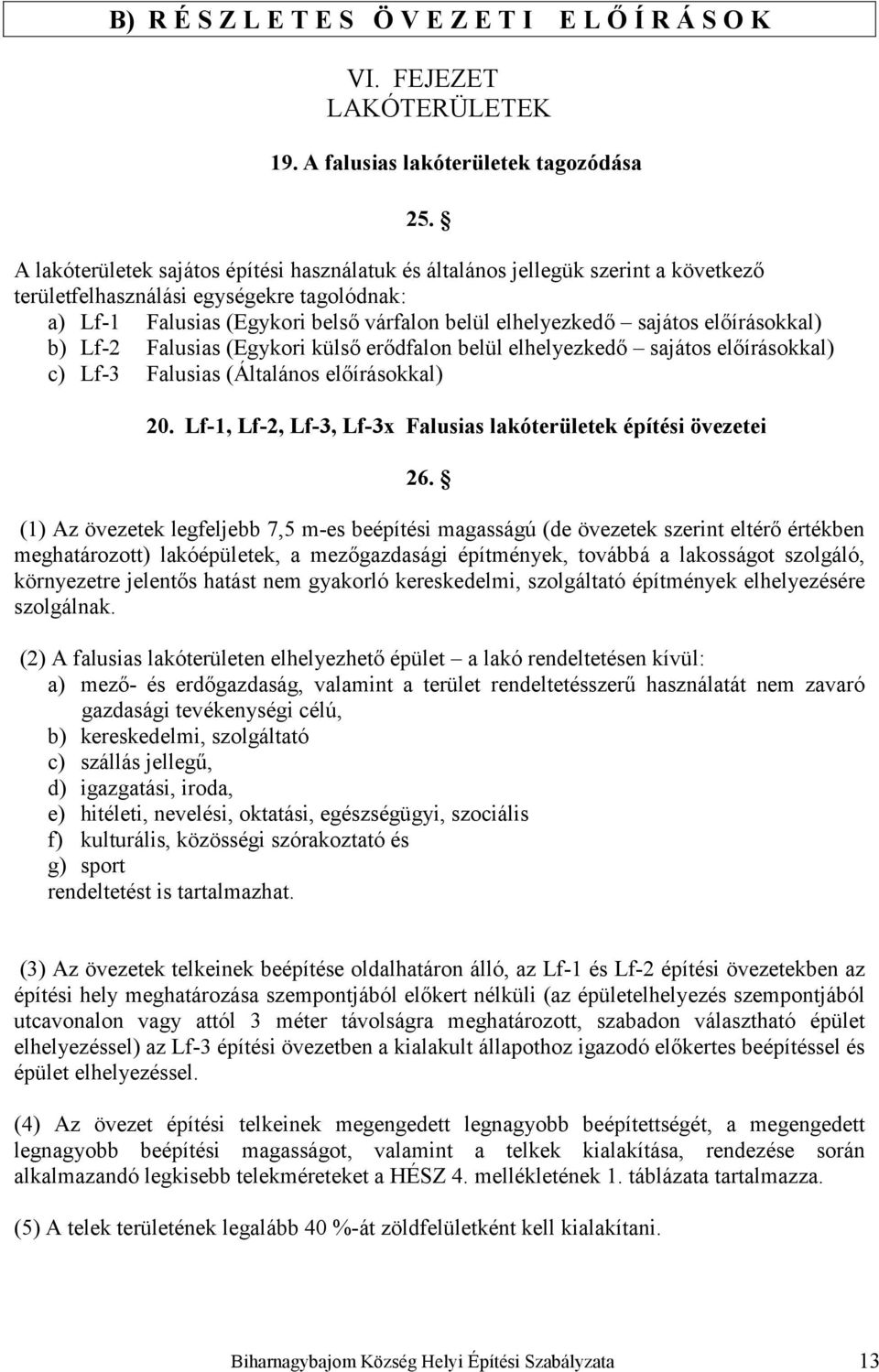 B) R É S Z L E T E S Ö V E Z E T I E L Ő Í R Á S O K

VI. FEJEZET
LAKÓTERÜLETEK

19. A falusias lakóterületek tagozódása

25. §

A lakóterületek sajátos építési használatuk és általános jellegük szerint a következő területfelhasználási egységekre tagolódnak:
a) Lf-1 Falusias (Egykori belső várfalon belül elhelyezkedő – sajátos előírásokkal)
b) Lf-2 Falusias (Egykori külső erődfalon belül elhelyezkedő – sajátos előírásokkal)
c) Lf-3 Falusias (Általános előírásokkal)

20. Lf-1, Lf-2, Lf-3, Lf-3x Falusias lakóterületek építési övezetei

26. §

(1) Az övezetek legfeljebb 7,5 m-es beépítési magasságú (de övezetek szerint eltérő értékben meghatározott) lakóépületek, a mezőgazdasági építmények, továbbá a lakosságot szolgáló, környezetre jelentős hatást nem gyakorló kereskedelmi, szolgáltató építmények elhelyezésére szolgálnak.

(2) A falusias lakóterületen elhelyezhető épület – a lakó rendeltetésen kívül:
a) mező- és erdőgazdaság, valamint a terület rendeltetésszerű használatát nem zavaró gazdasági tevékenységi célú,
b) kereskedelmi, szolgáltató
c) szállás jellegű,
d) igazgatási, iroda,
e) hitéleti, nevelési, oktatási, egészségügyi, szociális
f) kulturális, közösségi szórakoztató és
g) sport
rendeltetést is tartalmazhat.

(3) Az övezetek telkeinek beépítése oldalhatáron álló, az Lf-1 és Lf-2 építési övezetekben az építési hely meghatározása szempontjából előkert nélküli (az épületelhelyezés szempontjából utcavonalon vagy attól 3 méter távolságra meghatározott, szabadon választható épület elhelyezéssel) az Lf-3 építési övezetben a kialakult állapothoz igazodó előkertes beépítéssel és épület elhelyezéssel.

(4) Az övezet építési telkeinek megengedett legnagyobb beépítettségét, a megengedett legnagyobb beépítési magasságot, valamint a telkek kialakítása, rendezése során alkalmazandó legkisebb telekméreteket a HÉSZ 4. mellékletének 1. táblázata tartalmazza.

(5) A telek területének legalább 40 %-át zöldfelületként kell kialakítani.

Biharnagybajom Község Helyi Építési Szabályzata 13